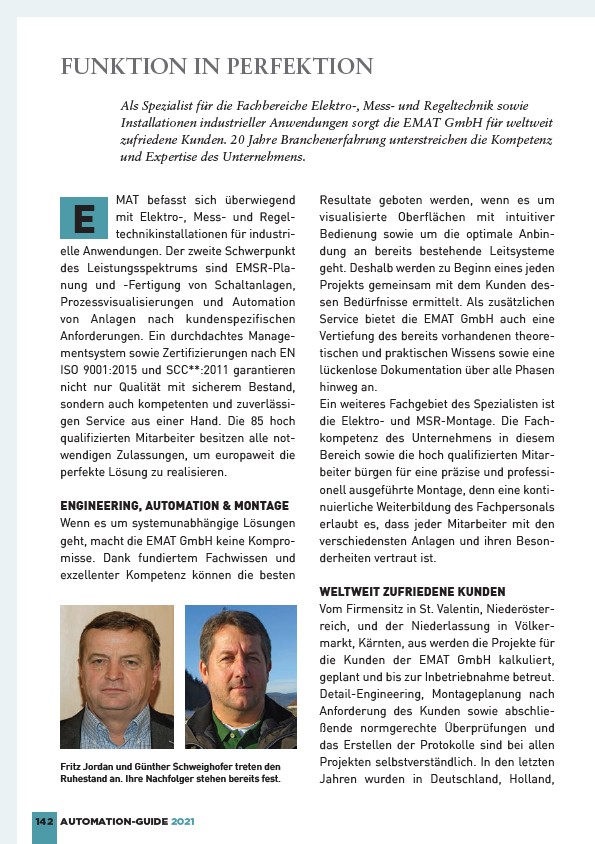 FUNKTION IN PERFEKTION

Als Spezialist für die Fachbereiche Elektro-, Mess- und Regeltechnik sowie Installationen industrieller Anwendungen sorgt die EMAT GmbH für weltweit zufriedene Kunden. 20 Jahre Branchenerfahrung unterstreichen die Kompetenz und Expertise des Unternehmens.

EMAT befasst sich überwiegend mit Elektro-, Mess- und Regeltechnikinstallationen für industrielle Anwendungen. Der zweite Schwerpunkt des Leistungsspektrums sind EMSR-Planung und -Fertigung von Schaltanlagen, Prozessvisualisierungen und Automation von Anlagen nach kundenspezifischen Anforderungen. Ein durchdachtes Managementsystem sowie Zertifizierungen nach EN ISO 9001:2015 und SCC**:2011 garantieren nicht nur Qualität mit sicherem Bestand, sondern auch kompetenten und zuverlässigen Service aus einer Hand. Die 85 hoch qualifizierten Mitarbeiter besitzen alle notwendigen Zulassungen, um europaweit die perfekte Lösung zu realisieren.

ENGINEERING, AUTOMATION & MONTAGE
Wenn es um systemunabhängige Lösungen geht, macht die EMAT GmbH keine Kompromisse. Dank fundiertem Fachwissen und exzellenter Kompetenz können die besten

Fritz Jordan und Günther Schweighofer treten den Ruhestand an. Ihre Nachfolger stehen bereits fest.

Resultate geboten werden, wenn es um visualisierte Oberflächen mit intuitiver Bedienung sowie um die optimale Anbindung an bereits bestehende Leitsysteme geht. Deshalb werden zu Beginn eines jeden Projekts gemeinsam mit dem Kunden dessen Bedürfnisse ermittelt. Als zusätzlichen Service bietet die EMAT GmbH auch eine Vertiefung des bereits vorhandenen theoretischen und praktischen Wissens sowie eine lückenlose Dokumentation über alle Phasen hinweg an.
Ein weiteres Fachgebiet des Spezialisten ist die Elektro- und MSR-Montage. Die Fachkompetenz des Unternehmens in diesem Bereich sowie die hoch qualifizierten Mitarbeiter bürgen für eine präzise und professionell ausgeführte Montage, denn eine kontinuierliche Weiterbildung des Fachpersonals erlaubt es, dass jeder Mitarbeiter mit den verschiedensten Anlagen und ihren Besonderheiten vertraut ist.

WELTWEIT ZUFRIEDENE KUNDEN
Vom Firmensitz in St. Valentin, Niederösterreich, und der Niederlassung in Völkermarkt, Kärnten, aus werden die Projekte für die Kunden der EMAT GmbH kalkuliert, geplant und bis zur Inbetriebnahme betreut. Detail-Engineering, Montageplanung nach Anforderung des Kunden sowie abschließende normgerechte Überprüfungen und das Erstellen der Protokolle sind bei allen Projekten selbstverständlich. In den letzten Jahren wurden in Deutschland, Holland,

142 AUTOMATION-GUIDE 2021